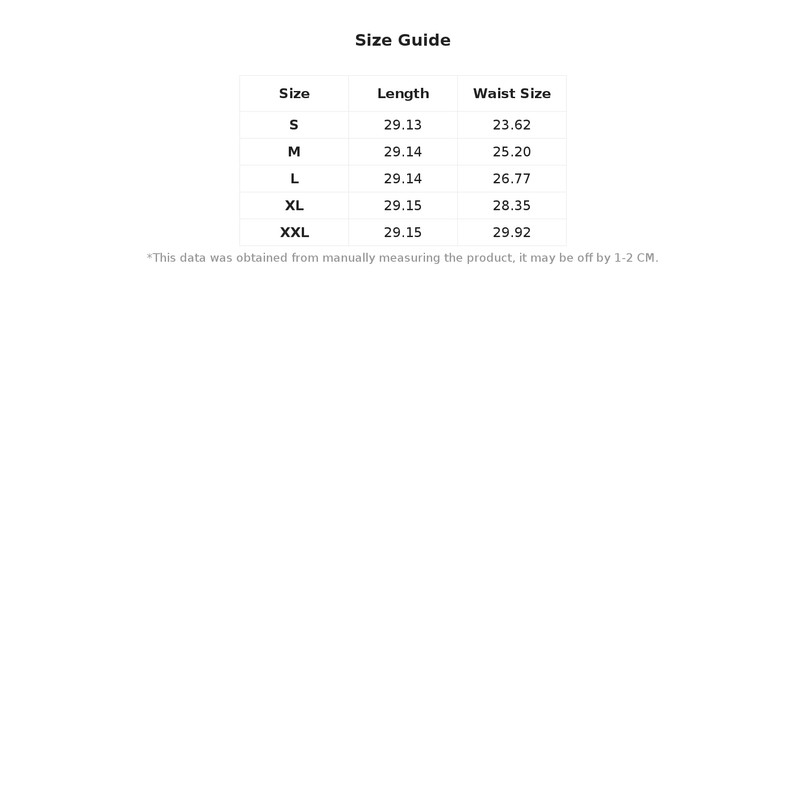 Size Guide

| Size | Length | Waist Size |
|---|---|---|
| S | 29.13 | 23.62 |
| M | 29.14 | 25.20 |
| L | 29.14 | 26.77 |
| XL | 29.15 | 28.35 |
| XXL | 29.15 | 29.92 |

*This data was obtained from manually measuring the product, it may be off by 1-2 CM.